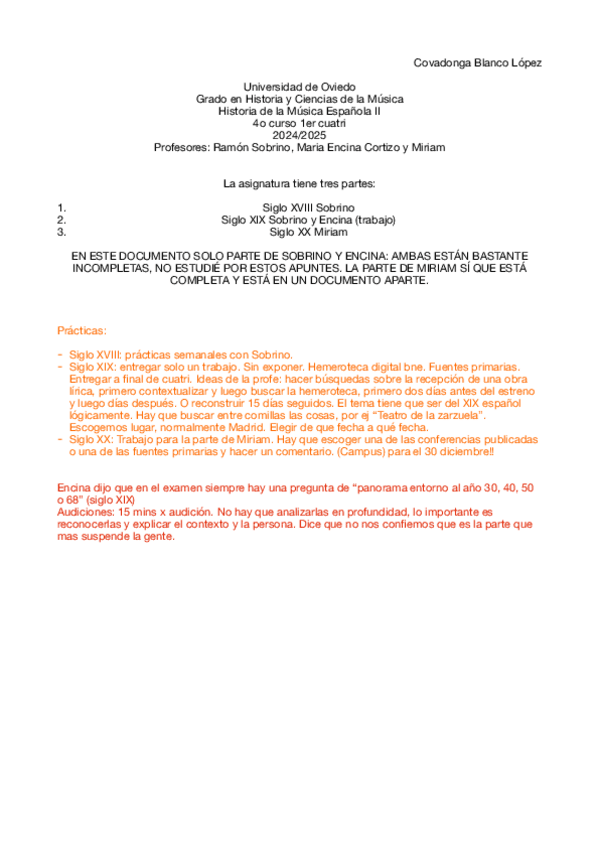 Covadonga Blanco López

Universidad de Oviedo
Grado en Historia y Ciencias de la Música
Historia de la Música Española II
4o curso 1er cuatri
2024/2025
Profesores: Ramón Sobrino, Maria Encina Cortizo y Miriam

La asignatura tiene tres partes:

1. Siglo XVIII Sobrino
2. Siglo XIX Sobrino y Encina (trabajo)
3. Siglo XX Miriam

EN ESTE DOCUMENTO SOLO PARTE DE SOBRINO Y ENCINA: AMBAS ESTÁN BASTANTE INCOMPLETAS, NO ESTUDIÉ POR ESTOS APUNTES. LA PARTE DE MIRIAM SÍ QUE ESTÁ COMPLETA Y ESTÁ EN UN DOCUMENTO APARTE.

Prácticas:

- Siglo XVIII: prácticas semanales con Sobrino.
- Siglo XIX: entregar solo un trabajo. Sin exponer. Hemeroteca digital bne. Fuentes primarias. Entregar a final de cuatri. Ideas de la profe: hacer búsquedas sobre la recepción de una obra lírica, primero contextualizar y luego buscar la hemeroteca, primero dos días antes del estreno y luego días después. O reconstruir 15 días seguidos. El tema tiene que ser del XIX español lógicamente. Hay que buscar entre comillas las cosas, por ej "Teatro de la zarzuela". Escogemos lugar, normalmente Madrid. Elegir de que fecha a qué fecha.
- Siglo XX: Trabajo para la parte de Miriam. Hay que escoger una de las conferencias publicadas o una de las fuentes primarias y hacer un comentario. (Campus) para el 30 diciembre!!

Encina dijo que en el examen siempre hay una pregunta de "panorama entorno al año 30, 40, 50 o 68" (siglo XIX)
Audiciones: 15 mins x audición. No hay que analizarlas en profundidad, lo importante es reconocerlas y explicar el contexto y la persona. Dice que no nos confiemos que es la parte que mas suspende la gente.